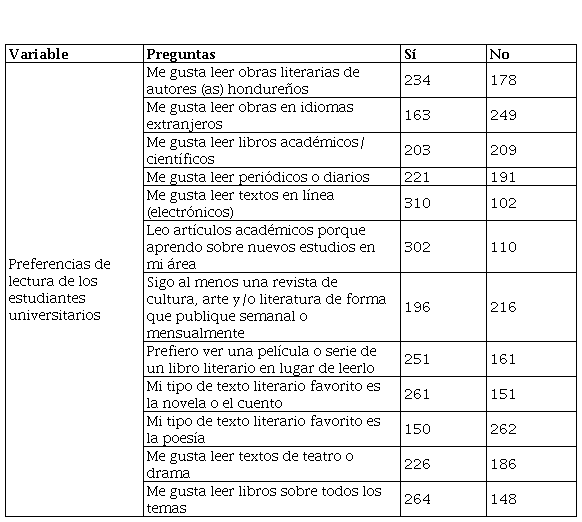 | Variable | Preguntas | Sí | No |
|---|---|---|---|
| Preferencias de lectura de los estudiantes universitarios | Me gusta leer obras literarias de autores (as) hondureños | 234 | 178 |
| | Me gusta leer obras en idiomas extranjeros | 163 | 249 |
| | Me gusta leer libros académicos/ científicos | 203 | 209 |
| | Me gusta leer periódicos o diarios | 221 | 191 |
| | Me gusta leer textos en línea (electrónicos) | 310 | 102 |
| | Leo artículos académicos porque aprendo sobre nuevos estudios en mi área | 302 | 110 |
| | Sigo al menos una revista de cultura, arte y/o literatura de forma que publique semanal o mensualmente | 196 | 216 |
| | Prefiero ver una película o serie de un libro literario en lugar de leerlo | 251 | 161 |
| | Mi tipo de texto literario favorito es la novela o el cuento | 261 | 151 |
| | Mi tipo de texto literario favorito es la poesía | 150 | 262 |
| | Me gusta leer textos de teatro o drama | 226 | 186 |
| | Me gusta leer libros sobre todos los temas | 264 | 148 |